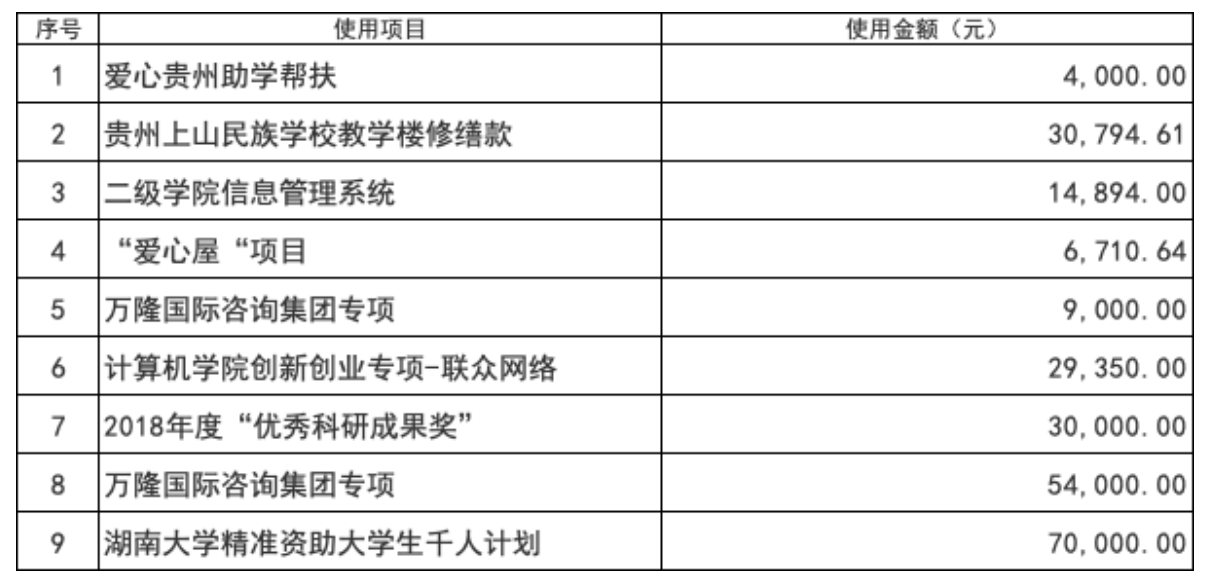 | 序号 | 使用项目 | 使用金额（元） |
|---|---|---|
| 1 | 爱心贵州助学帮扶 | 4,000.00 |
| 2 | 贵州上山民族学校教学楼修缮款 | 30,794.61 |
| 3 | 二级学院信息管理系统 | 14,894.00 |
| 4 | “爱心屋“项目 | 6,710.64 |
| 5 | 万隆国际咨询集团专项 | 9,000.00 |
| 6 | 计算机学院创新创业专项-联众网络 | 29,350.00 |
| 7 | 2018年度“优秀科研成果奖” | 30,000.00 |
| 8 | 万隆国际咨询集团专项 | 54,000.00 |
| 9 | 湖南大学精准资助大学生千人计划 | 70,000.00 |